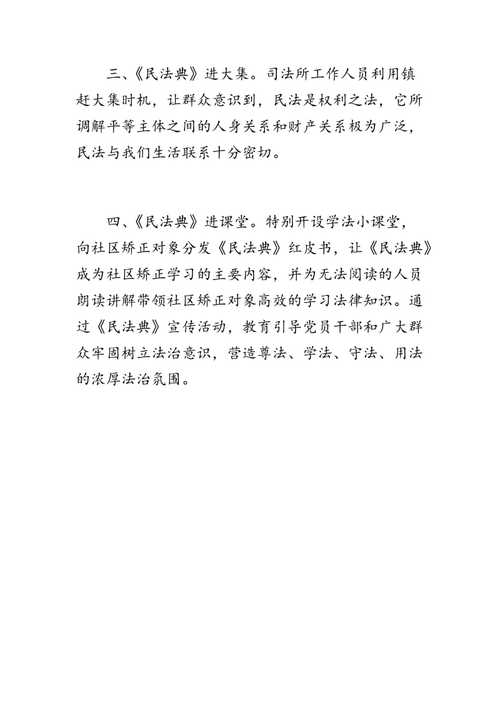 三、《民法典》进大集。司法所工作人员利用镇赶大集时机，让群众意识到，民法是权利之法，它所调解平等主体之间的人身关系和财产关系极为广泛，民法与我们生活联系十分密切。

四、《民法典》进课堂。特别开设学法小课堂，向社区矫正对象分发《民法典》红皮书，让《民法典》成为社区矫正学习的主要内容，并为无法阅读的人员朗读讲解带领社区矫正对象高效的学习法律知识。通过《民法典》宣传活动，教育引导党员干部和广大群众牢固树立法治意识，营造尊法、学法、守法、用法的浓厚法治氛围。